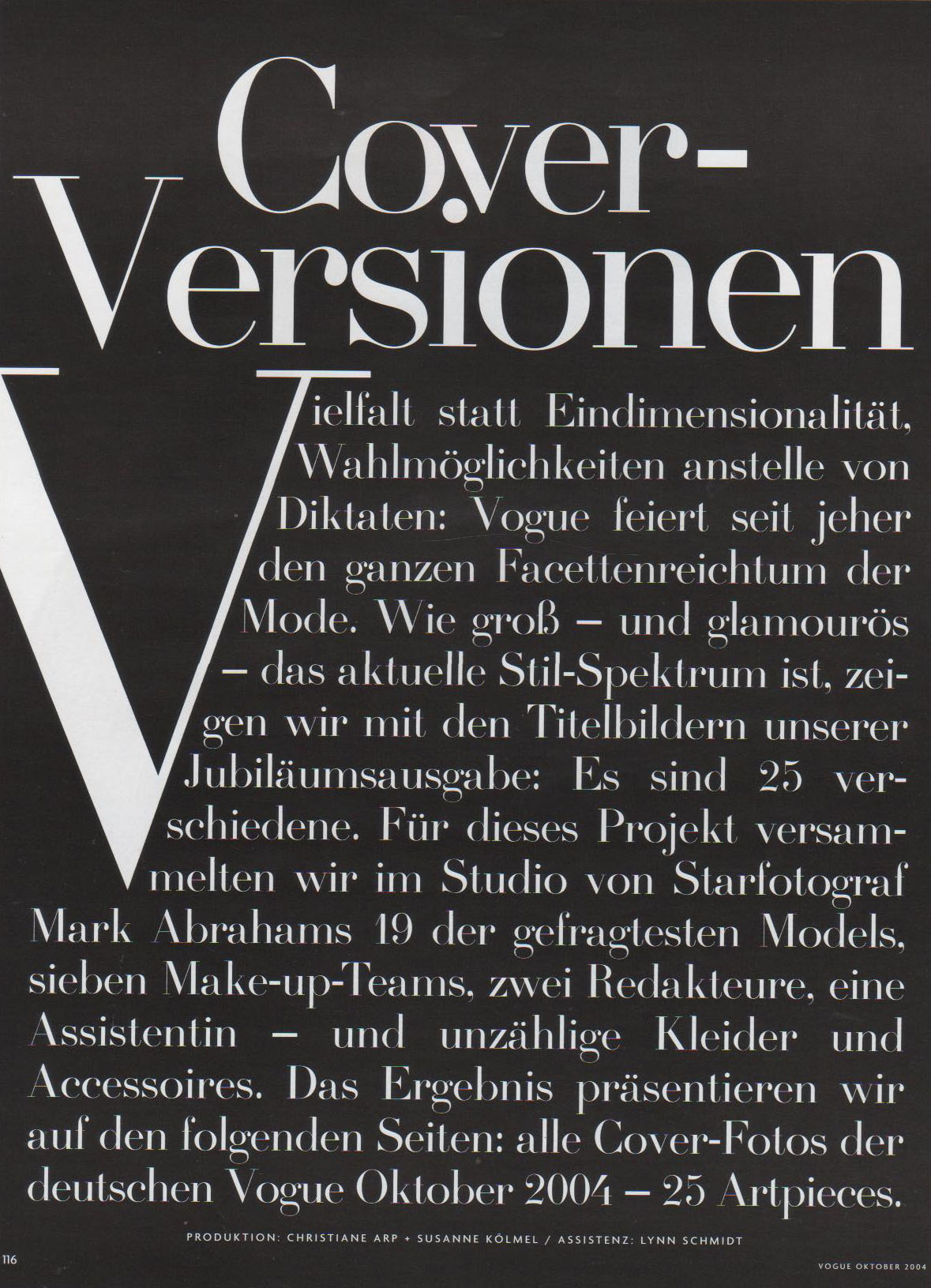 Cover-Versionen

Vielfalt statt Eindimensionalität, Wahlmöglichkeiten anstelle von Diktaten: Vogue feiert seit jeher den ganzen Facettenreichtum der Mode. Wie groß – und glamourös – das aktuelle Stil-Spektrum ist, zeigen wir mit den Titelbildern unserer Jubiläumsausgabe: Es sind 25 verschiedene. Für dieses Projekt versammelten wir im Studio von Starfotograf Mark Abrahams 19 der gefragtesten Models, sieben Make-up-Teams, zwei Redakteure, eine Assistentin – und unzählige Kleider und Accessoires. Das Ergebnis präsentieren wir auf den folgenden Seiten: alle Cover-Fotos der deutschen Vogue Oktober 2004 – 25 Artpieces.

PRODUKTION: CHRISTIANE ARP + SUSANNE KÖLMEL / ASSISTENZ: LYNN SCHMIDT

116

VOGUE OKTOBER 2004